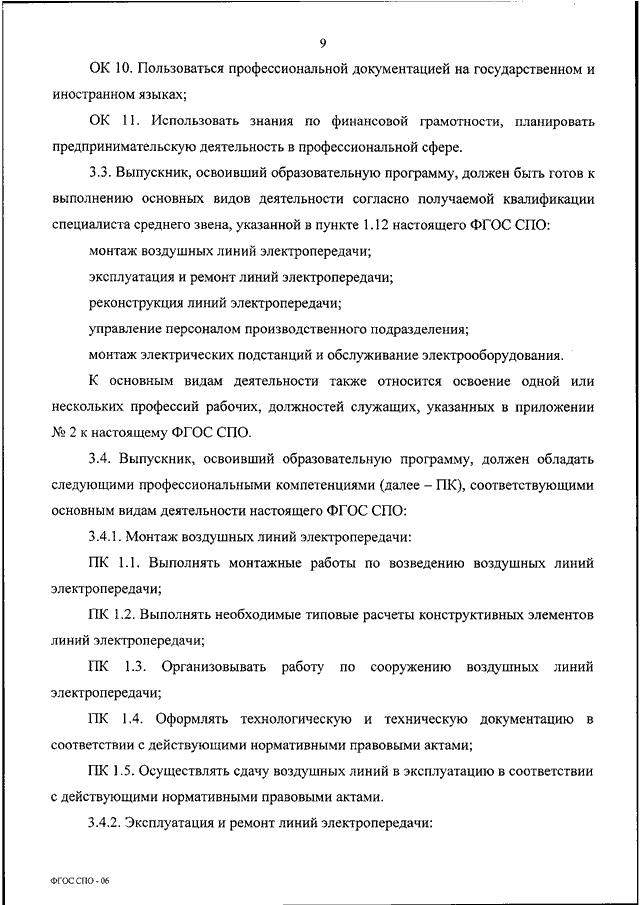 9

ОК 10. Пользоваться профессиональной документацией на государственном и иностранном языках;

ОК 11. Использовать знания по финансовой грамотности, планировать предпринимательскую деятельность в профессиональной сфере.

3.3. Выпускник, освоивший образовательную программу, должен быть готов к выполнению основных видов деятельности согласно получаемой квалификации специалиста среднего звена, указанной в пункте 1.12 настоящего ФГОС СПО:

монтаж воздушных линий электропередачи;

эксплуатация и ремонт линий электропередачи;

реконструкция линий электропередачи;

управление персоналом производственного подразделения;

монтаж электрических подстанций и обслуживание электрооборудования.

К основным видам деятельности также относится освоение одной или нескольких профессий рабочих, должностей служащих, указанных в приложении № 2 к настоящему ФГОС СПО.

3.4. Выпускник, освоивший образовательную программу, должен обладать следующими профессиональными компетенциями (далее – ПК), соответствующими основным видам деятельности настоящего ФГОС СПО:

3.4.1. Монтаж воздушных линий электропередачи:

ПК 1.1. Выполнять монтажные работы по возведению воздушных линий электропередачи;

ПК 1.2. Выполнять необходимые типовые расчеты конструктивных элементов линий электропередачи;

ПК 1.3. Организовывать работу по сооружению воздушных линий электропередачи;

ПК 1.4. Оформлять технологическую и техническую документацию в соответствии с действующими нормативными правовыми актами;

ПК 1.5. Осуществлять сдачу воздушных линий в эксплуатацию в соответствии с действующими нормативными правовыми актами.

3.4.2. Эксплуатация и ремонт линий электропередачи:

ФГОС СПО - 06